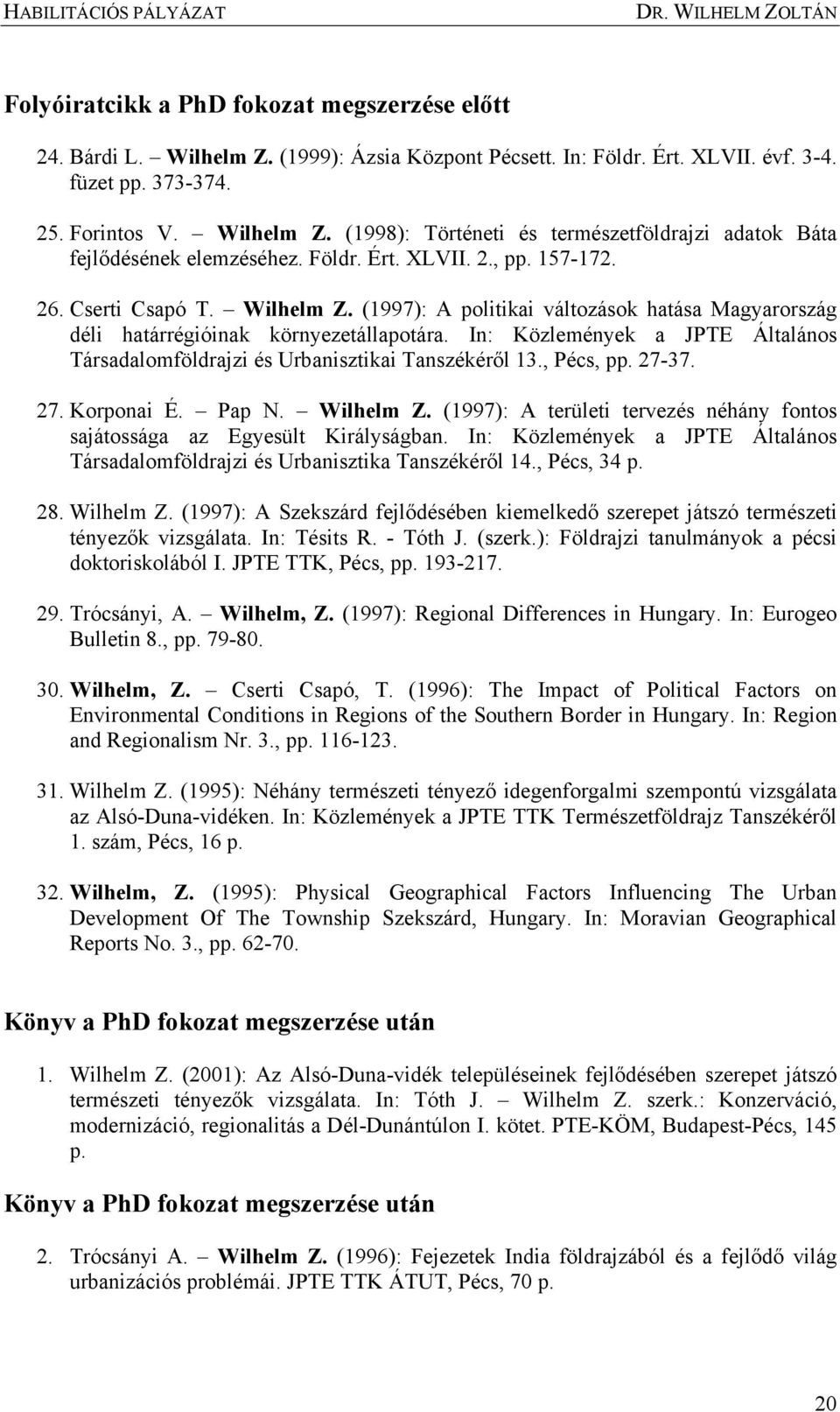 HABILITÁCIÓS PÁLYÁZAT DR. WILHELM ZOLTÁN

Folyóiratcikk a PhD fokozat megszerzése előtt

24. Bárdi L. – Wilhelm Z. (1999): Ázsia Központ Pécsett. In: Földr. Ért. XLVII. évf. 3-4. füzet pp. 373-374.

25. Forintos V. – Wilhelm Z. (1998): Történeti és természetföldrajzi adatok Báta fejlődésének elemzéséhez. Földr. Ért. XLVII. 2., pp. 157-172.

26. Cserti Csapó T. – Wilhelm Z. (1997): A politikai változások hatása Magyarország déli határrégióinak környezetállapotára. In: Közlemények a JPTE Általános Társadalomföldrajzi és Urbanisztikai Tanszékéről 13., Pécs, pp. 27-37.

27. Korponai É. – Pap N. – Wilhelm Z. (1997): A területi tervezés néhány fontos sajátossága az Egyesült Királyságban. In: Közlemények a JPTE Általános Társadalomföldrajzi és Urbanisztika Tanszékéről 14., Pécs, 34 p.

28. Wilhelm Z. (1997): A Szekszárd fejlődésében kiemelkedő szerepet játszó természeti tényezők vizsgálata. In: Tésits R. - Tóth J. (szerk.): Földrajzi tanulmányok a pécsi doktoriskolából I. JPTE TTK, Pécs, pp. 193-217.

29. Trócsányi, A. – Wilhelm, Z. (1997): Regional Differences in Hungary. In: Eurogeo Bulletin 8., pp. 79-80.

30. Wilhelm, Z. – Cserti Csapó, T. (1996): The Impact of Political Factors on Environmental Conditions in Regions of the Southern Border in Hungary. In: Region and Regionalism Nr. 3., pp. 116-123.

31. Wilhelm Z. (1995): Néhány természeti tényező idegenforgalmi szempontú vizsgálata az Alsó-Duna-vidéken. In: Közlemények a JPTE TTK Természetföldrajz Tanszékéről 1. szám, Pécs, 16 p.

32. Wilhelm, Z. (1995): Physical Geographical Factors Influencing The Urban Development Of The Township Szekszárd, Hungary. In: Moravian Geographical Reports No. 3., pp. 62-70.

Könyv a PhD fokozat megszerzése után

1. Wilhelm Z. (2001): Az Alsó-Duna-vidék településeinek fejlődésében szerepet játszó természeti tényezők vizsgálata. In: Tóth J. – Wilhelm Z. szerk.: Konzerváció, modernizáció, regionalitás a Dél-Dunántúlon I. kötet. PTE-KÖM, Budapest-Pécs, 145 p.

Könyv a PhD fokozat megszerzése után

2. Trócsányi A. – Wilhelm Z. (1996): Fejezetek India földrajzából és a fejlődő világ urbanizációs problémái. JPTE TTK ÁTUT, Pécs, 70 p.

20